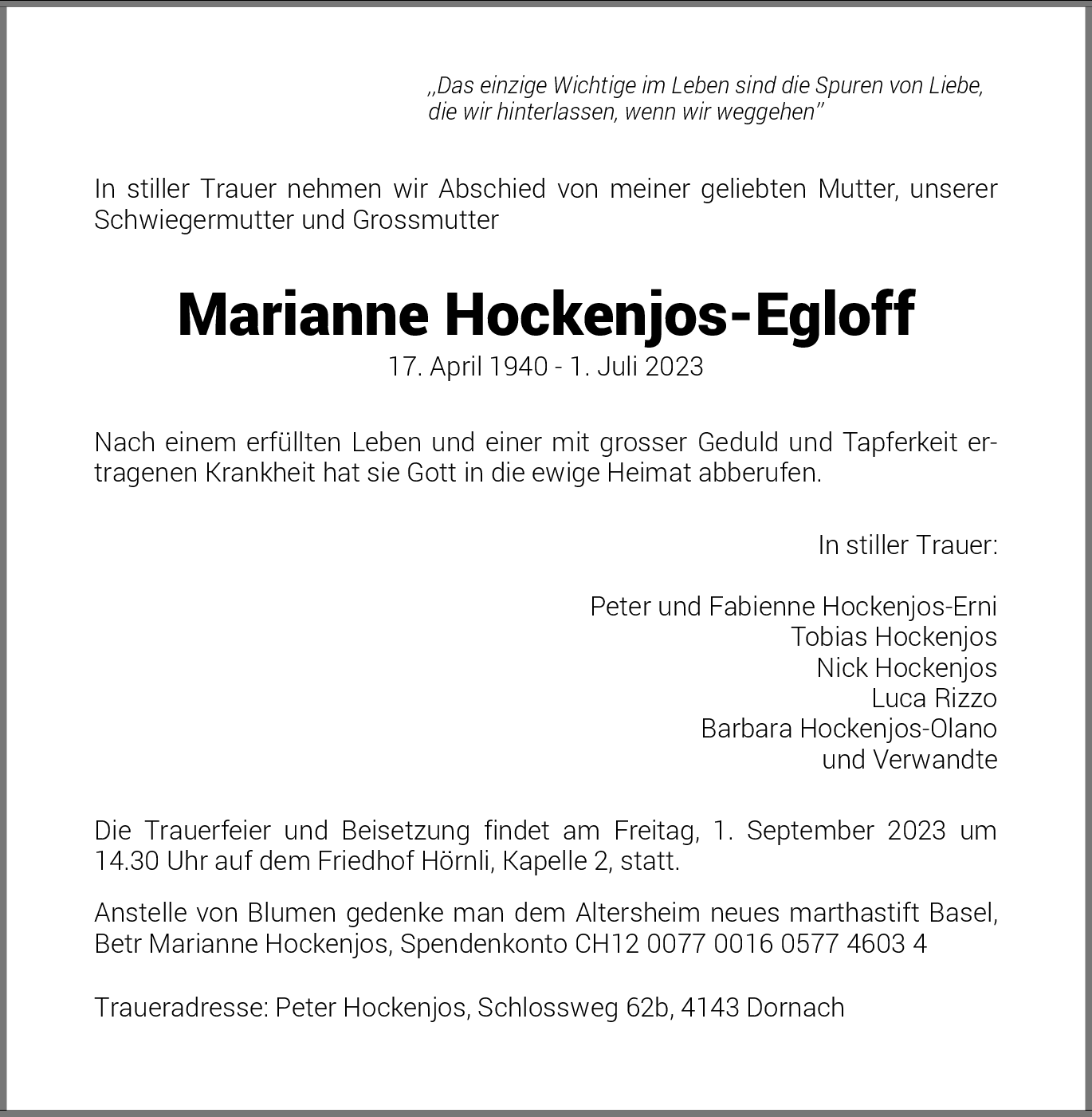 „Das einzige Wichtige im Leben sind die Spuren von Liebe, die wir hinterlassen, wenn wir weggehen"

In stiller Trauer nehmen wir Abschied von meiner geliebten Mutter, unserer Schwiegermutter und Grossmutter

Marianne Hockenjos-Egloff
17. April 1940 - 1. Juli 2023

Nach einem erfüllten Leben und einer mit grosser Geduld und Tapferkeit ertragenen Krankheit hat sie Gott in die ewige Heimat abberufen.

In stiller Trauer:

Peter und Fabienne Hockenjos-Erni
Tobias Hockenjos
Nick Hockenjos
Luca Rizzo
Barbara Hockenjos-Olano
und Verwandte

Die Trauerfeier und Beisetzung findet am Freitag, 1. September 2023 um 14.30 Uhr auf dem Friedhof Hörnli, Kapelle 2, statt.

Anstelle von Blumen gedenke man dem Altersheim neues marthastift Basel, Betr Marianne Hockenjos, Spendenkonto CH12 0077 0016 0577 4603 4

Traueradresse: Peter Hockenjos, Schlossweg 62b, 4143 Dornach